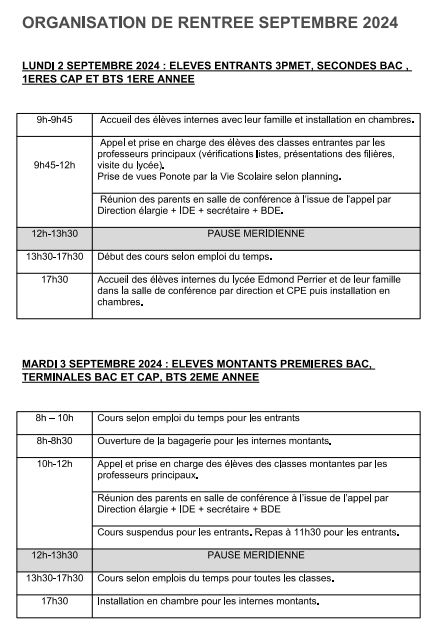 ORGANISATION DE RENTREE SEPTEMBRE 2024

LUNDI 2 SEPTEMBRE 2024 : ELEVES ENTRANTS 3PMET, SECONDES BAC , 1ERES CAP ET BTS 1ERE ANNEE

| | |
|---|---|
| 9h-9h45 | Accueil des élèves internes avec leur famille et installation en chambres. |
| 9h45-12h | Appel et prise en charge des élèves des classes entrantes par les professeurs principaux (vérifications listes, présentations des filières, visite du lycée). Prise de vues Ponote par la Vie Scolaire selon planning. |
| | Réunion des parents en salle de conférence à l'issue de l'appel par Direction élargie + IDE + secrétaire + BDE. |
| 12h-13h30 | PAUSE MERIDIENNE |
| 13h30-17h30 | Début des cours selon emploi du temps. |
| 17h30 | Accueil des élèves internes du lycée Edmond Perrier et de leur famille dans la salle de conférence par direction et CPE puis installation en chambres. |

MARDI 3 SEPTEMBRE 2024 : ELEVES MONTANTS PREMIERES BAC, TERMINALES BAC ET CAP, BTS 2EME ANNEE

| | |
|---|---|
| 8h – 10h | Cours selon emploi du temps pour les entrants |
| 8h-8h30 | Ouverture de la bagagerie pour les internes montants. |
| 10h-12h | Appel et prise en charge des élèves des classes montantes par les professeurs principaux. |
| | Réunion des parents en salle de conférence à l'issue de l'appel par Direction élargie + IDE + secrétaire + BDE |
| | Cours suspendus pour les entrants. Repas à 11h30 pour les entrants. |
| 12h-13h30 | PAUSE MERIDIENNE |
| 13h30-17h30 | Cours selon emplois du temps pour toutes les classes. |
| 17h30 | Installation en chambre pour les internes montants. |